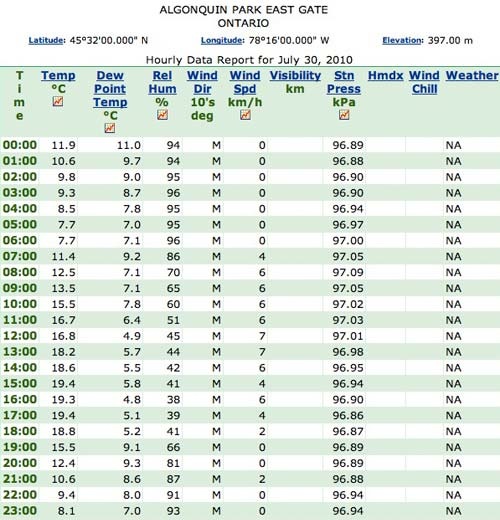 ALGONQUIN PARK EAST GATE
ONTARIO

Latitude: 45°32'00.000" N Longitude: 78°16'00.000" W Elevation: 397.00 m

Hourly Data Report for July 30, 2010

| Time | Temp °C | Dew Point Temp °C | Rel Hum % | Wind Dir 10's deg | Wind Spd km/h | Visibility km | Stn Press kPa | Hmdx | Wind Chill | Weather |
|---|---|---|---|---|---|---|---|---|---|---|
| 00:00 | 11.9 | 11.0 | 94 | M | 0 | | 96.89 | | | NA |
| 01:00 | 10.6 | 9.7 | 94 | M | 0 | | 96.88 | | | NA |
| 02:00 | 9.8 | 9.0 | 95 | M | 0 | | 96.90 | | | NA |
| 03:00 | 9.3 | 8.7 | 96 | M | 0 | | 96.90 | | | NA |
| 04:00 | 8.5 | 7.8 | 95 | M | 0 | | 96.94 | | | NA |
| 05:00 | 7.7 | 7.0 | 95 | M | 0 | | 96.97 | | | NA |
| 06:00 | 7.7 | 7.1 | 96 | M | 0 | | 97.00 | | | NA |
| 07:00 | 11.4 | 9.2 | 86 | M | 4 | | 97.05 | | | NA |
| 08:00 | 12.5 | 7.1 | 70 | M | 6 | | 97.09 | | | NA |
| 09:00 | 13.5 | 7.1 | 65 | M | 6 | | 97.05 | | | NA |
| 10:00 | 15.5 | 7.8 | 60 | M | 6 | | 97.02 | | | NA |
| 11:00 | 16.7 | 6.4 | 51 | M | 6 | | 97.03 | | | NA |
| 12:00 | 16.8 | 4.9 | 45 | M | 7 | | 97.01 | | | NA |
| 13:00 | 18.2 | 5.7 | 44 | M | 7 | | 96.98 | | | NA |
| 14:00 | 18.6 | 5.5 | 42 | M | 6 | | 96.95 | | | NA |
| 15:00 | 19.4 | 5.8 | 41 | M | 4 | | 96.94 | | | NA |
| 16:00 | 19.3 | 4.8 | 38 | M | 6 | | 96.90 | | | NA |
| 17:00 | 19.4 | 5.1 | 39 | M | 4 | | 96.86 | | | NA |
| 18:00 | 18.8 | 5.2 | 41 | M | 2 | | 96.87 | | | NA |
| 19:00 | 15.5 | 9.1 | 66 | M | 0 | | 96.89 | | | NA |
| 20:00 | 12.4 | 9.3 | 81 | M | 0 | | 96.89 | | | NA |
| 21:00 | 10.6 | 8.6 | 87 | M | 2 | | 96.88 | | | NA |
| 22:00 | 9.4 | 8.0 | 91 | M | 0 | | 96.94 | | | NA |
| 23:00 | 8.1 | 7.0 | 93 | M | 0 | | 96.94 | | | NA |